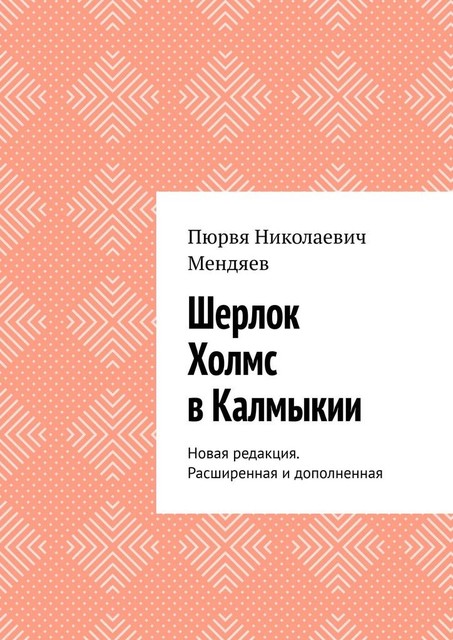 Пюрвя Николаевич Мендяев

Шерлок Холмс в Калмыкии

Новая редакция. Расширенная и дополненная